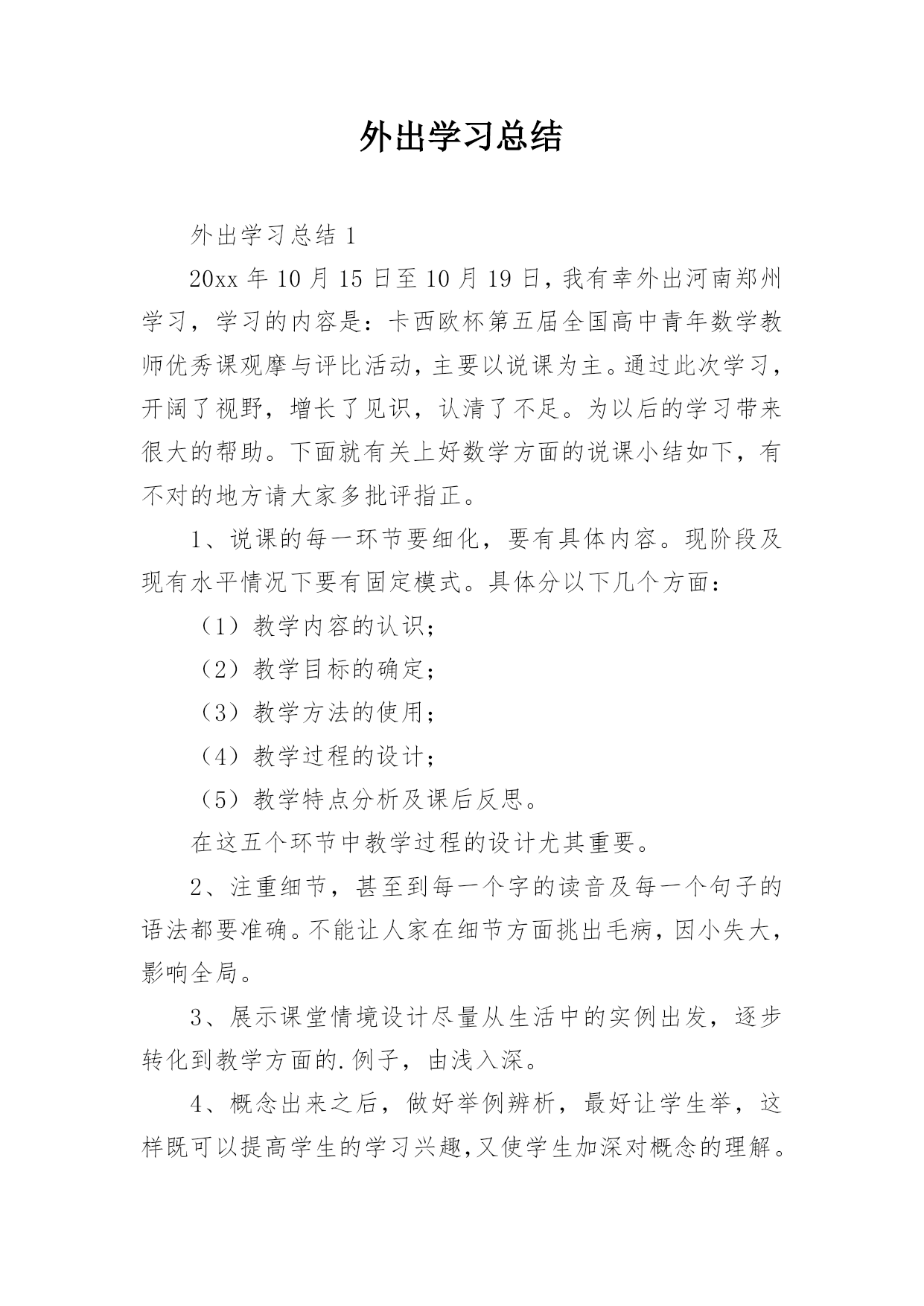 外出学习总结

外出学习总结 1

20xx 年 10 月 15 日至 10 月 19 日，我有幸外出河南郑州学习，学习的内容是：卡西欧杯第五届全国高中青年数学教师优秀课观摩与评比活动，主要以说课为主。通过此次学习，开阔了视野，增长了见识，认清了不足。为以后的学习带来很大的帮助。下面就有关上好数学方面的说课小结如下，有不对的地方请大家多批评指正。

1、说课的每一环节要细化，要有具体内容。现阶段及现有水平情况下要有固定模式。具体分以下几个方面：

（1）教学内容的认识；

（2）教学目标的确定；

（3）教学方法的使用；

（4）教学过程的设计；

（5）教学特点分析及课后反思。

在这五个环节中教学过程的设计尤其重要。

2、注重细节，甚至到每一个字的读音及每一个句子的语法都要准确。不能让人家在细节方面挑出毛病，因小失大，影响全局。

3、展示课堂情境设计尽量从生活中的实例出发，逐步转化到教学方面的.例子，由浅入深。

4、概念出来之后，做好举例辨析，最好让学生举，这样既可以提高学生的学习兴趣,又使学生加深对概念的理解。